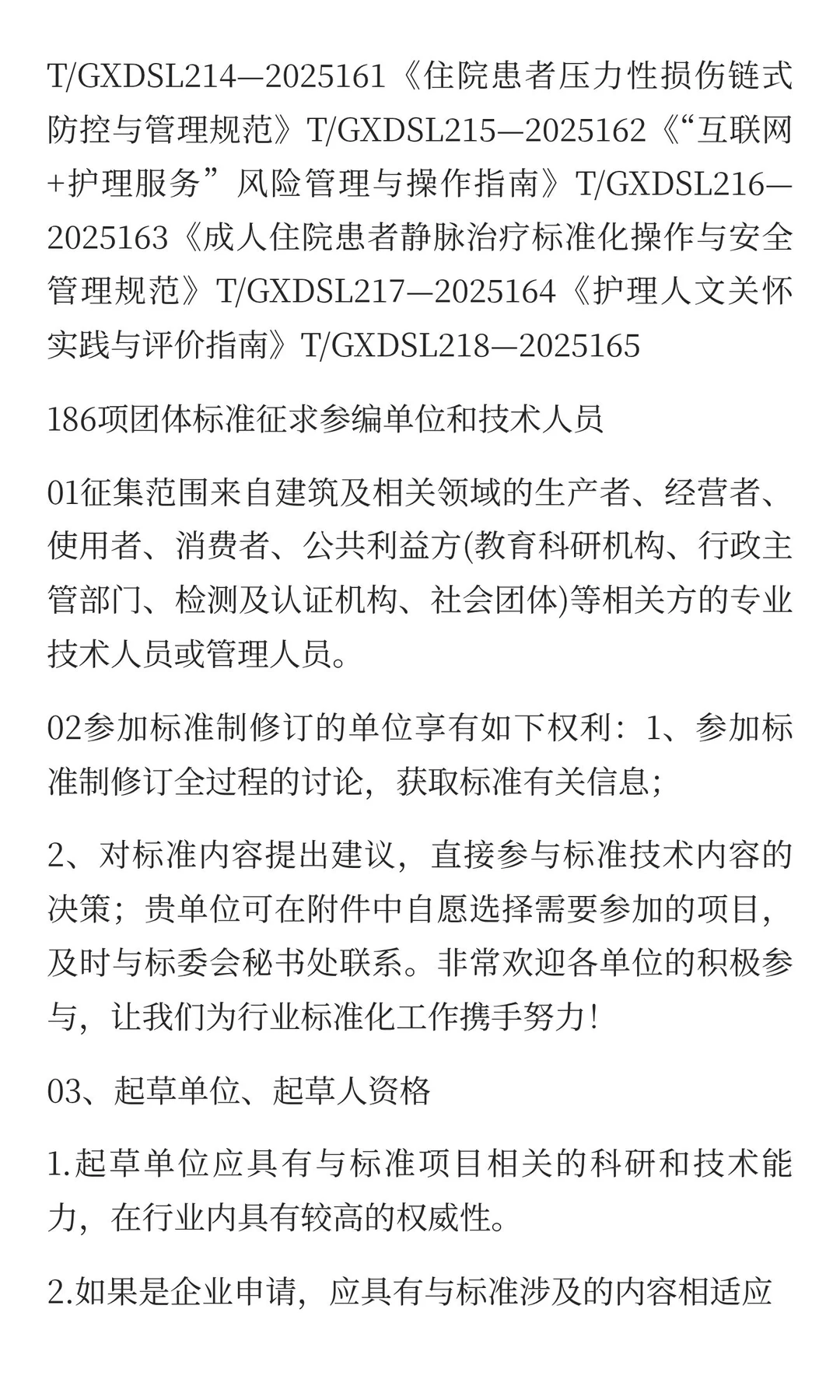 T/GXDSL214—2025161《住院患者压力性损伤链式防控与管理规范》T/GXDSL215—2025162《“互联网+护理服务”风险管理与操作指南》T/GXDSL216—2025163《成人住院患者静脉治疗标准化操作与安全管理规范》T/GXDSL217—2025164《护理人文关怀实践与评价指南》T/GXDSL218—2025165

186项团体标准征求参编单位和技术人员

01征集范围来自建筑及相关领域的生产者、经营者、使用者、消费者、公共利益方(教育科研机构、行政主管部门、检测及认证机构、社会团体)等相关方的专业技术人员或管理人员。

02参加标准制修订的单位享有如下权利：1、参加标准制修订全过程的讨论，获取标准有关信息；

2、对标准内容提出建议，直接参与标准技术内容的决策；贵单位可在附件中自愿选择需要参加的项目，及时与标委会秘书处联系。非常欢迎各单位的积极参与，让我们为行业标准化工作携手努力！

03、起草单位、起草人资格

1.起草单位应具有与标准项目相关的科研和技术能力，在行业内具有较高的权威性。

2.如果是企业申请，应具有与标准涉及的内容相适应